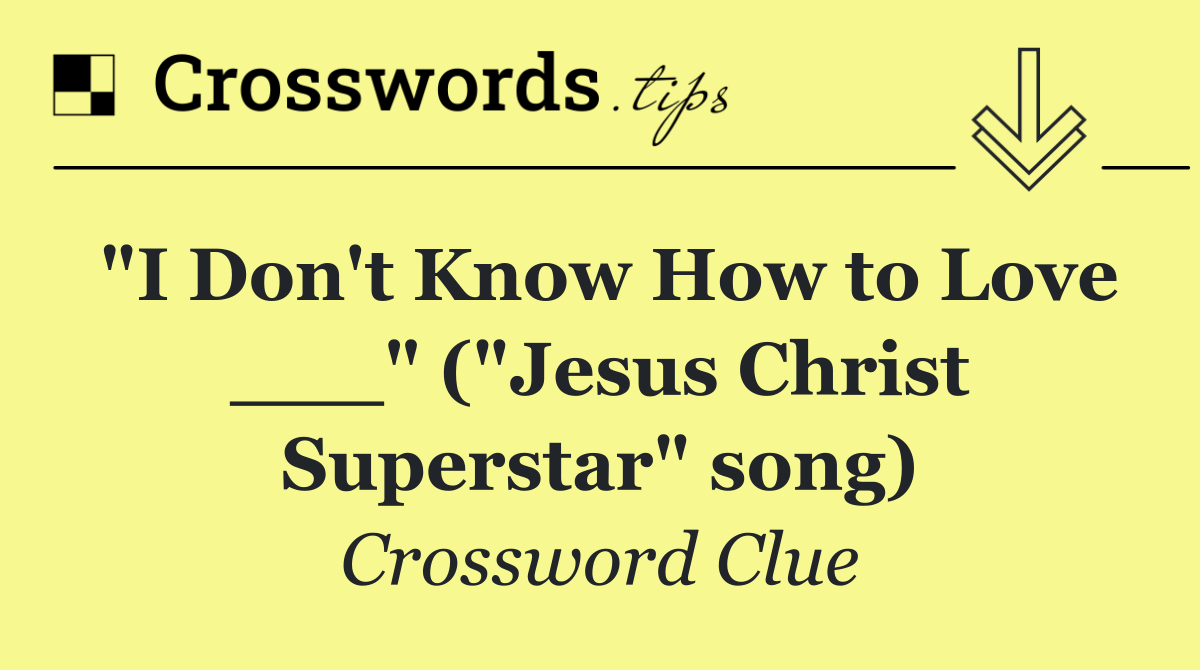 Crosswords.tips

"I Don't Know How to Love ___" ("Jesus Christ Superstar" song)

Crossword Clue